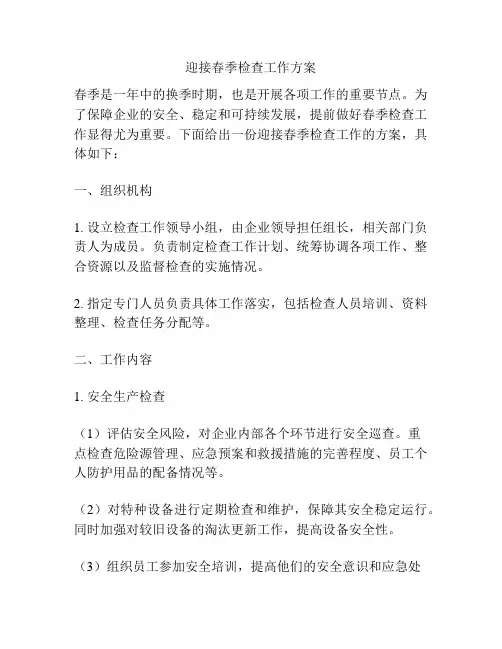 迎接春季检查工作方案

春季是一年中的换季时期，也是开展各项工作的重要节点。为了保障企业的安全、稳定和可持续发展，提前做好春季检查工作显得尤为重要。下面给出一份迎接春季检查工作的方案，具体如下：

一、组织机构

1. 设立检查工作领导小组，由企业领导担任组长，相关部门负责人为成员。负责制定检查工作计划、统筹协调各项工作、整合资源以及监督检查的实施情况。

2. 指定专门人员负责具体工作落实，包括检查人员培训、资料整理、检查任务分配等。

二、工作内容

1. 安全生产检查

（1）评估安全风险，对企业内部各个环节进行安全巡查。重点检查危险源管理、应急预案和救援措施的完善程度、员工个人防护用品的配备情况等。

（2）对特种设备进行定期检查和维护，保障其安全稳定运行。同时加强对较旧设备的淘汰更新工作，提高设备安全性。

（3）组织员工参加安全培训，提高他们的安全意识和应急处